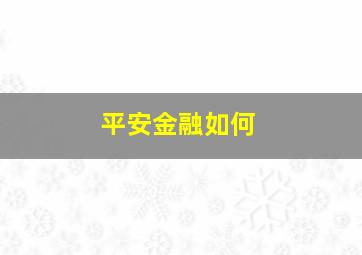 平安金融如何